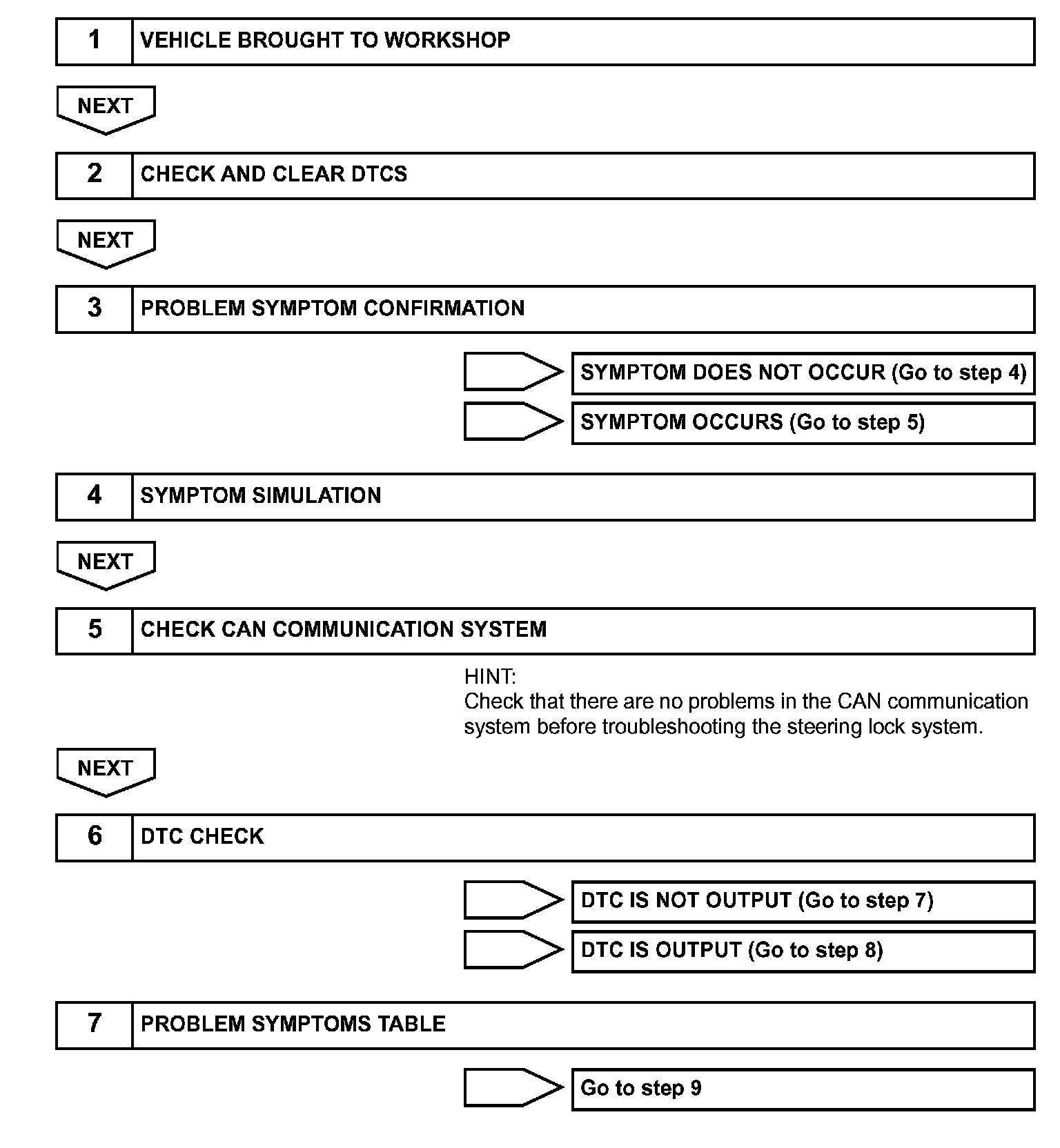 1 VEHICLE BROUGHT TO WORKSHOP

NEXT

2 CHECK AND CLEAR DTCS

NEXT

3 PROBLEM SYMPTOM CONFIRMATION

SYMPTOM DOES NOT OCCUR (Go to step 4)

SYMPTOM OCCURS (Go to step 5)

4 SYMPTOM SIMULATION

NEXT

5 CHECK CAN COMMUNICATION SYSTEM

HINT:
Check that there are no problems in the CAN communication system before troubleshooting the steering lock system.

NEXT

6 DTC CHECK

DTC IS NOT OUTPUT (Go to step 7)

DTC IS OUTPUT (Go to step 8)

7 PROBLEM SYMPTOMS TABLE

Go to step 9